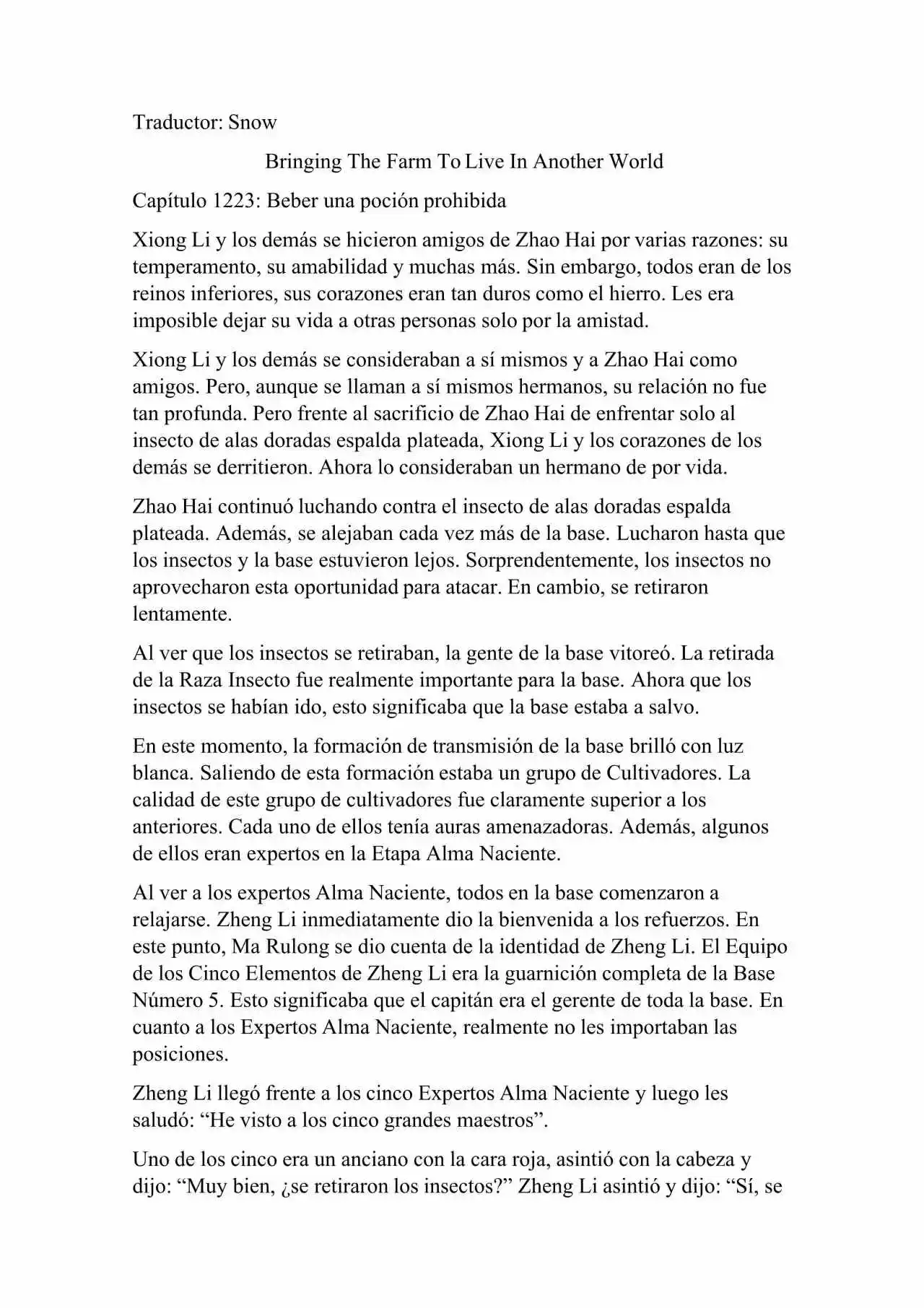 Traductor: Snow

Bringing The Farm To Live In Another World

Capítulo 1223: Beber una poción prohibida

Xiong Li y los demás se hicieron amigos de Zhao Hai por varias razones: su temperamento, su amabilidad y muchas más. Sin embargo, todos eran de los reinos inferiores, sus corazones eran tan duros como el hierro. Les era imposible dejar su vida a otras personas solo por la amistad.

Xiong Li y los demás se consideraban a sí mismos y a Zhao Hai como amigos. Pero, aunque se llaman a sí mismos hermanos, su relación no fue tan profunda. Pero frente al sacrificio de Zhao Hai de enfrentar solo al insecto de alas doradas espalda plateada, Xiong Li y los corazones de los demás se derritieron. Ahora lo consideraban un hermano de por vida.

Zhao Hai continuó luchando contra el insecto de alas doradas espalda plateada. Además, se alejaban cada vez más de la base. Lucharon hasta que los insectos y la base estuvieron lejos. Sorprendentemente, los insectos no aprovecharon esta oportunidad para atacar. En cambio, se retiraron lentamente.

Al ver que los insectos se retiraban, la gente de la base vitoreó. La retirada de la Raza Insecto fue realmente importante para la base. Ahora que los insectos se habían ido, esto significaba que la base estaba a salvo.

En este momento, la formación de transmisión de la base brilló con luz blanca. Saliendo de esta formación estaba un grupo de Cultivadores. La calidad de este grupo de cultivadores fue claramente superior a los anteriores. Cada uno de ellos tenía auras amenazadoras. Además, algunos de ellos eran expertos en la Etapa Alma Naciente.

Al ver a los expertos Alma Naciente, todos en la base comenzaron a relajarse. Zheng Li inmediatamente dio la bienvenida a los refuerzos. En este punto, Ma Rulong se dio cuenta de la identidad de Zheng Li. El Equipo de los Cinco Elementos de Zheng Li era la guarnición completa de la Base Número 5. Esto significaba que el capitán era el gerente de toda la base. En cuanto a los Expertos Alma Naciente, realmente no les importaban las posiciones.

Zheng Li llegó frente a los cinco Expertos Alma Naciente y luego les saludó: “He visto a los cinco grandes maestros”.

Uno de los cinco era un anciano con la cara roja, asintió con la cabeza y dijo: “Muy bien, ¿se retiraron los insectos?” Zheng Li asintió y dijo: “Sí, se